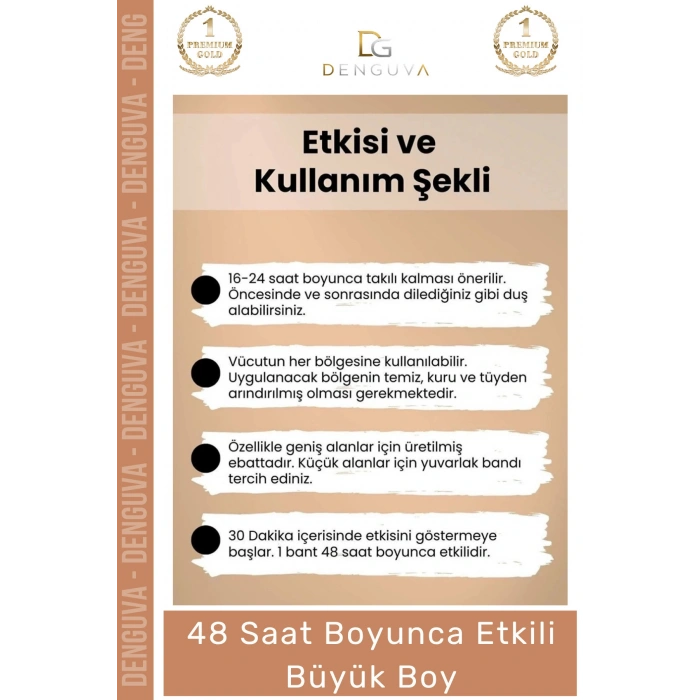 DENGUVA - DENGUVA - DENGUVA - DENGUVA - DENG

1 PREMIUM GOLD

DG DENGUVA

1 PREMIUM GOLD

Etkisi ve Kullanım Şekli

16-24 saat boyunca takılı kalması önerilir. Öncesinde ve sonrasında dilediğiniz gibi duş alabilirsiniz.

Vücutun her bölgesine kullanılabilir. Uygulanacak bölgenin temiz, kuru ve tüyden arındırılmış olması gerekmektedir.

Özellikle geniş alanlar için üretilmiş ebattadır. Küçük alanlar için yuvarlak bandı tercih ediniz.

30 Dakika içerisinde etkisini göstermeye başlar. 1 bant 48 saat boyunca etkilidir.

48 Saat Boyunca Etkili
Büyük Boy